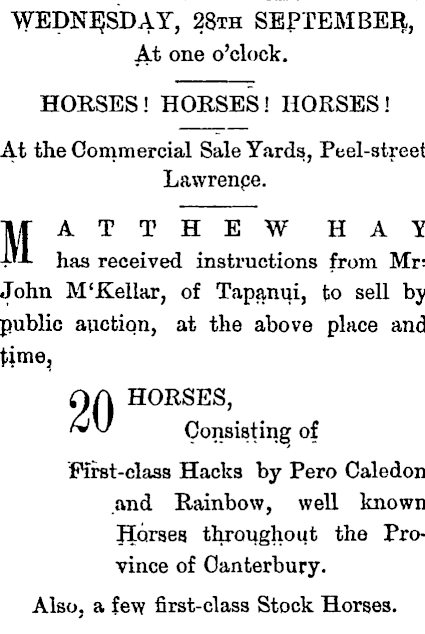 WEDNESDAY, 28TH SEPTEMBER, At one o'clock.

HORSES! HORSES! HORSES!

At the Commercial Sale Yards, Peel-street Lawrence.

MATTHEW HAY has received instructions from Mr. John M'Kellar, of Tapanui, to sell by public auction, at the above place and time,

20 HORSES, Consisting of

First-class Hacks by Pero Caledon and Rainbow, well known Horses throughout the Province of Canterbury.

Also, a few first-class Stock Horses.